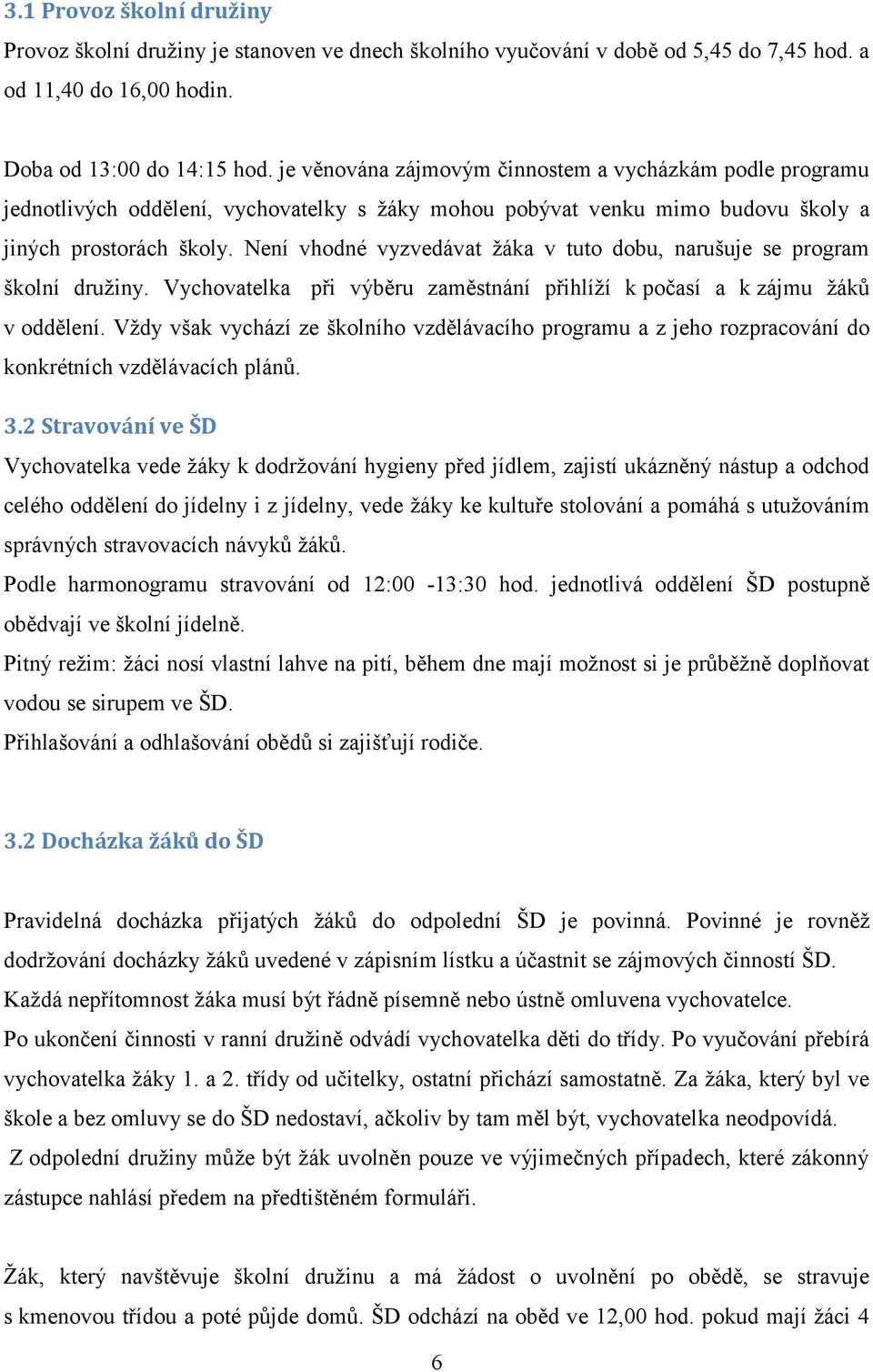 3.1 Provoz školní družiny

Provoz školní družiny je stanoven ve dnech školního vyučování v době od 5,45 do 7,45 hod. a od 11,40 do 16,00 hodin.

Doba od 13:00 do 14:15 hod. je věnována zájmovým činnostem a vycházkám podle programu jednotlivých oddělení, vychovatelky s žáky mohou pobývat venku mimo budovu školy a jiných prostorách školy. Není vhodné vyzvedávat žáka v tuto dobu, narušuje se program školní družiny. Vychovatelka při výběru zaměstnání přihlíží k počasí a k zájmu žáků v oddělení. Vždy však vychází ze školního vzdělávacího programu a z jeho rozpracování do konkrétních vzdělávacích plánů.

3.2 Stravování ve ŠD

Vychovatelka vede žáky k dodržování hygieny před jídlem, zajistí ukázněný nástup a odchod celého oddělení do jídelny i z jídelny, vede žáky ke kultuře stolování a pomáhá s utužováním správných stravovacích návyků žáků.

Podle harmonogramu stravování od 12:00 -13:30 hod. jednotlivá oddělení ŠD postupně obědvají ve školní jídelně.

Pitný režim: žáci nosí vlastní lahve na pití, během dne mají možnost si je průběžně doplňovat vodou se sirupem ve ŠD.

Přihlašování a odhlašování obědů si zajišťují rodiče.

3.2 Docházka žáků do ŠD

Pravidelná docházka přijatých žáků do odpolední ŠD je povinná. Povinné je rovněž dodržování docházky žáků uvedené v zápisním lístku a účastnit se zájmových činností ŠD.

Každá nepřítomnost žáka musí být řádně písemně nebo ústně omluvena vychovatelce.

Po ukončení činnosti v ranní družině odvádí vychovatelka děti do třídy. Po vyučování přebírá vychovatelka žáky 1. a 2. třídy od učitelky, ostatní přichází samostatně. Za žáka, který byl ve škole a bez omluvy se do ŠD nedostaví, ačkoliv by tam měl být, vychovatelka neodpovídá.

Z odpolední družiny může být žák uvolněn pouze ve výjimečných případech, které zákonný zástupce nahlásí předem na předtištěném formuláři.

Žák, který navštěvuje školní družinu a má žádost o uvolnění po obědě, se stravuje s kmenovou třídou a poté půjde domů. ŠD odchází na oběd ve 12,00 hod. pokud mají žáci 4

6